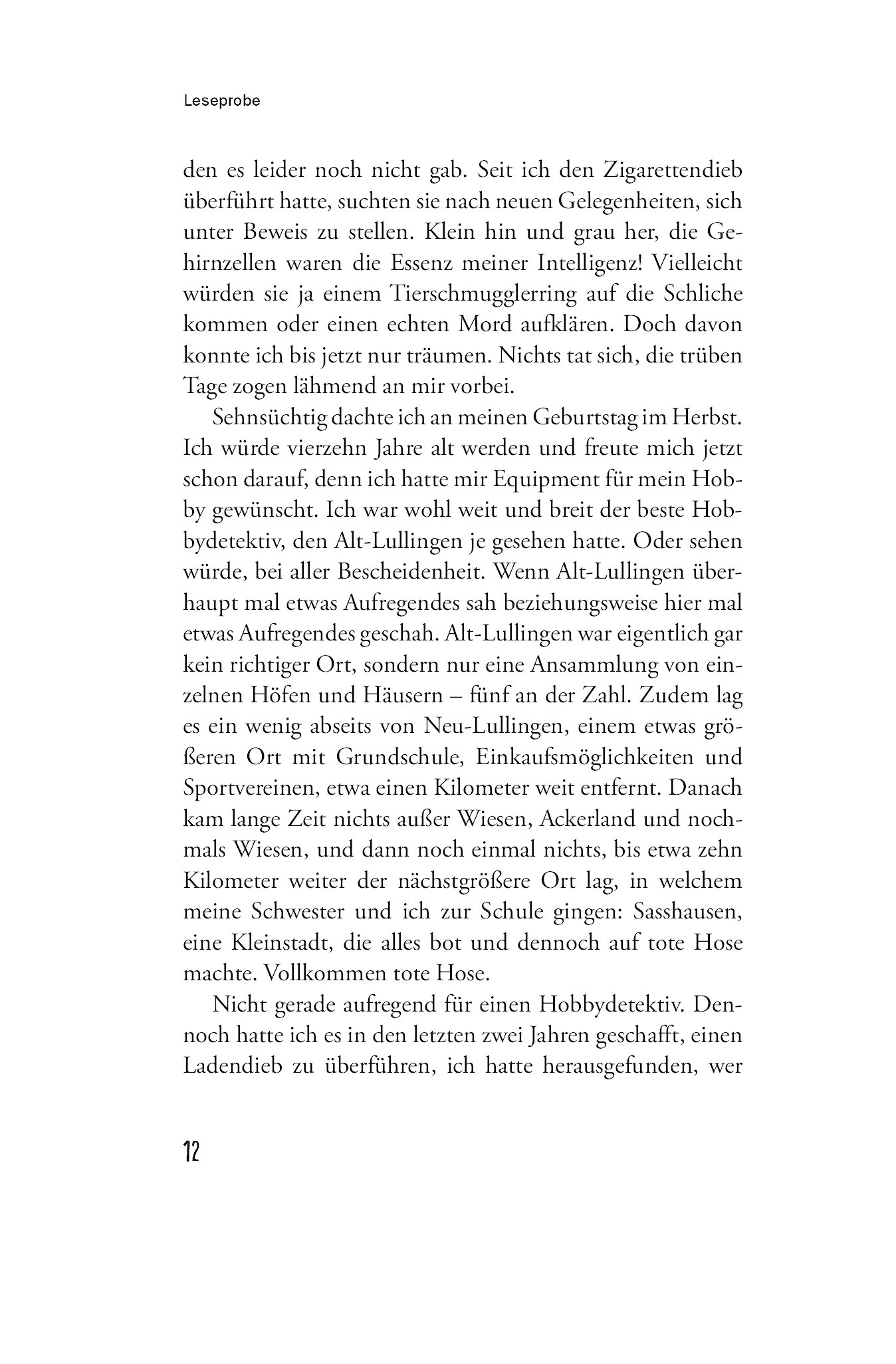 Leseprobe

den es leider noch nicht gab. Seit ich den Zigarettendieb überführt hatte, suchten sie nach neuen Gelegenheiten, sich unter Beweis zu stellen. Klein hin und grau her, die Gehirnzellen waren die Essenz meiner Intelligenz! Vielleicht würden sie ja einem Tierschmugglerring auf die Schliche kommen oder einen echten Mord aufklären. Doch davon konnte ich bis jetzt nur träumen. Nichts tat sich, die trüben Tage zogen lähmend an mir vorbei.

Sehnsüchtig dachte ich an meinen Geburtstag im Herbst. Ich würde vierzehn Jahre alt werden und freute mich jetzt schon darauf, denn ich hatte mir Equipment für mein Hobby gewünscht. Ich war wohl weit und breit der beste Hobbydetektiv, den Alt-Lullingen je gesehen hatte. Oder sehen würde, bei aller Bescheidenheit. Wenn Alt-Lullingen überhaupt mal etwas Aufregendes sah beziehungsweise hier mal etwas Aufregendes geschah. Alt-Lullingen war eigentlich gar kein richtiger Ort, sondern nur eine Ansammlung von einzelnen Höfen und Häusern – fünf an der Zahl. Zudem lag es ein wenig abseits von Neu-Lullingen, einem etwas größeren Ort mit Grundschule, Einkaufsmöglichkeiten und Sportvereinen, etwa einen Kilometer weit entfernt. Danach kam lange Zeit nichts außer Wiesen, Ackerland und nochmals Wiesen, und dann noch einmal nichts, bis etwa zehn Kilometer weiter der nächstgrößere Ort lag, in welchem meine Schwester und ich zur Schule gingen: Sasshausen, eine Kleinstadt, die alles bot und dennoch auf tote Hose machte. Vollkommen tote Hose.

Nicht gerade aufregend für einen Hobbydetektiv. Dennoch hatte ich es in den letzten zwei Jahren geschafft, einen Ladendieb zu überführen, ich hatte herausgefunden, wer

12